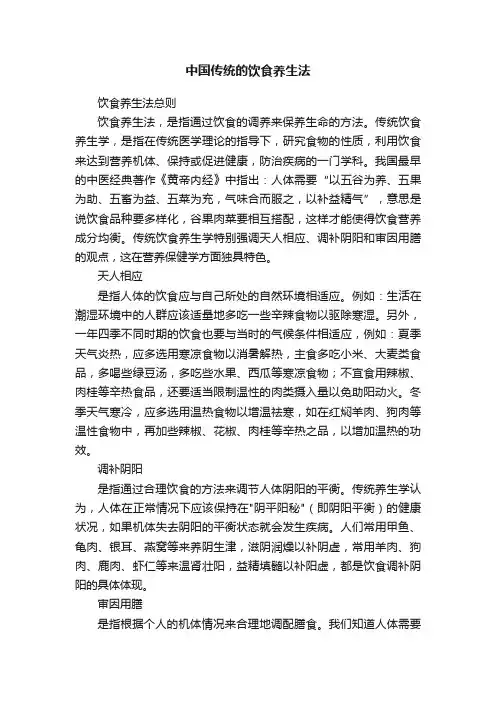 中国传统的饮食养生法

饮食养生法总则

饮食养生法，是指通过饮食的调养来保养生命的方法。传统饮食养生学，是指在传统医学理论的指导下，研究食物的性质，利用饮食来达到营养机体、保持或促进健康，防治疾病的一门学科。我国最早的中医经典著作《黄帝内经》中指出：人体需要“以五谷为养、五果为助、五畜为益、五菜为充，气味合而服之，以补益精气”，意思是说饮食品种要多样化，谷果肉菜要相互搭配，这样才能使得饮食营养成分均衡。传统饮食养生学特别强调天人相应、调补阴阳和审因用膳的观点，这在营养保健学方面独具特色。

天人相应

是指人体的饮食应与自己所处的自然环境相适应。例如：生活在潮湿环境中的人群应该适量地多吃一些辛辣食物以驱除寒湿。另外，一年四季不同时期的饮食也要与当时的气候条件相适应，例如：夏季天气炎热，应多选用寒凉食物以消暑解热，主食多吃小米、大麦类食品，多喝些绿豆汤，多吃些水果、西瓜等寒凉食物；不宜食用辣椒、肉桂等辛热食品，还要适当限制温性的肉类摄入量以免助阳动火。冬季天气寒冷，应多选用温热食物以增温祛寒，如在红焖羊肉、狗肉等温性食物中，再加些辣椒、花椒、肉桂等辛热之品，以增加温热的功效。

调补阴阳

是指通过合理饮食的方法来调节人体阴阳的平衡。传统养生学认为，人体在正常情况下应该保持在"阴平阳秘"（即阴阳平衡）的健康状况，如果机体失去阴阳的平衡状态就会发生疾病。人们常用甲鱼、龟肉、银耳、燕窝等来养阴生津，滋阴润燥以补阴虚，常用羊肉、狗肉、鹿肉、虾仁等来温肾壮阳，益精填髓以补阳虚，都是饮食调补阴阳的具体体现。

审因用膳

是指根据个人的机体情况来合理地调配膳食。我们知道人体需要